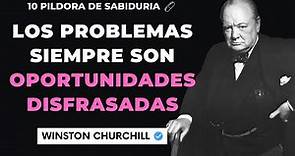 10 PILDORA DE SABIDURIA

LOS PROBLEMAS SIEMPRE SON OPORTUNIDADES DISFRASADAS

WINSTON CHURCHILL